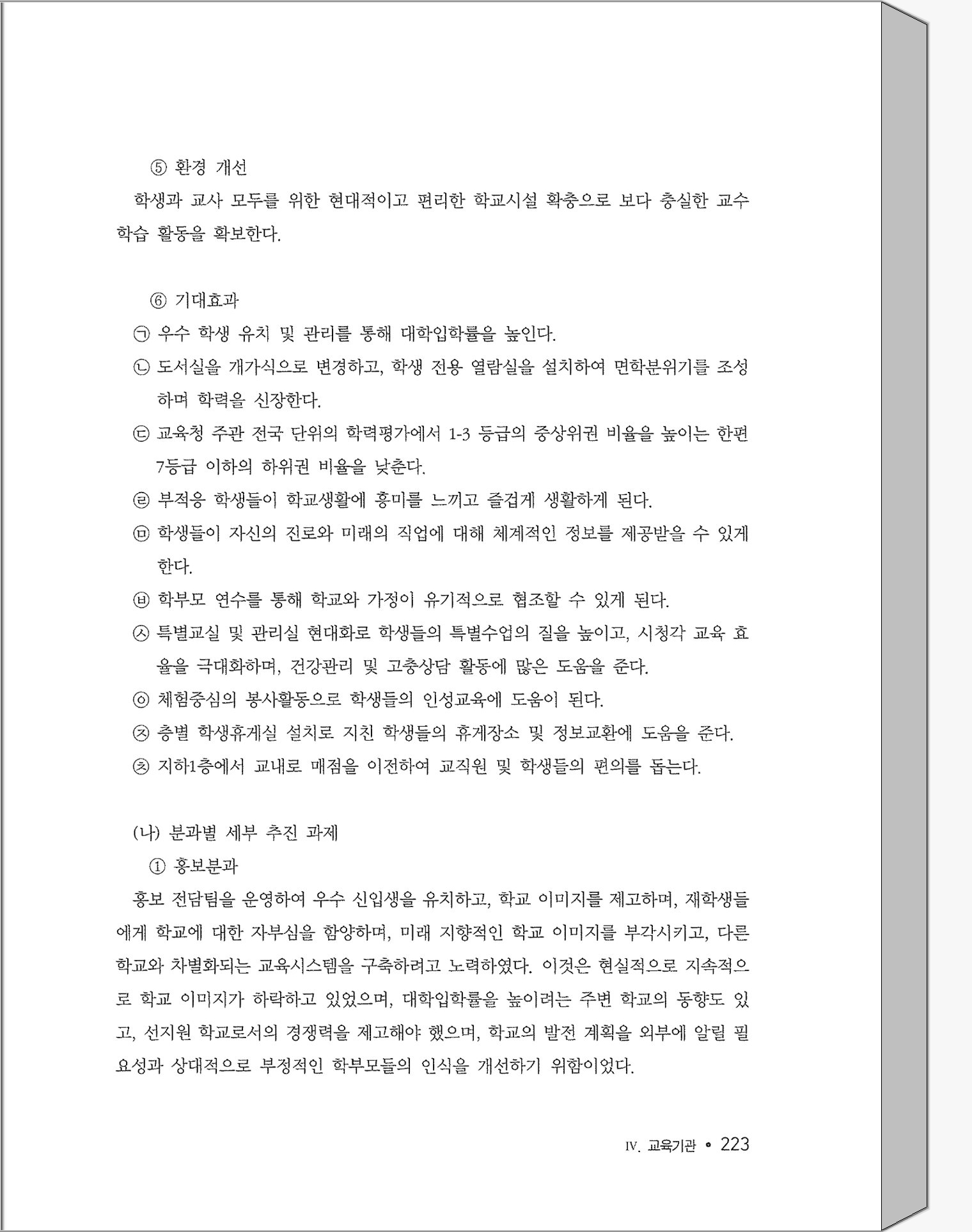 ⑤ 환경 개선

학생과 교사 모두를 위한 현대적이고 편리한 학교시설 확충으로 보다 충실한 교수 학습 활동을 확보한다.

⑥ 기대효과

㉠ 우수 학생 유치 및 관리를 통해 대학입학률을 높인다.

㉡ 도서실을 개가식으로 변경하고, 학생 전용 열람실을 설치하여 면학분위기를 조성하며 학력을 신장한다.

㉢ 교육청 주관 전국 단위의 학력평가에서 1-3 등급의 중상위권 비율을 높이는 한편 7등급 이하의 하위권 비율을 낮춘다.

㉣ 부적응 학생들이 학교생활에 흥미를 느끼고 즐겁게 생활하게 된다.

㉤ 학생들이 자신의 진로와 미래의 직업에 대해 체계적인 정보를 제공받을 수 있게 한다.

㉥ 학부모 연수를 통해 학교와 가정이 유기적으로 협조할 수 있게 된다.

㉦ 특별교실 및 관리실 현대화로 학생들의 특별수업의 질을 높이고, 시청각 교육 효율을 극대화하며, 건강관리 및 고충상담 활동에 많은 도움을 준다.

㉧ 체험중심의 봉사활동으로 학생들의 인성교육에 도움이 된다.

㉨ 층별 학생휴게실 설치로 지친 학생들의 휴게장소 및 정보교환에 도움을 준다.

㉩ 지하1층에서 교내로 매점을 이전하여 교직원 및 학생들의 편의를 돕는다.

(나) 분과별 세부 추진 과제

① 홍보분과

홍보 전담팀을 운영하여 우수 신입생을 유치하고, 학교 이미지를 제고하며, 재학생들에게 학교에 대한 자부심을 함양하며, 미래 지향적인 학교 이미지를 부각시키고, 다른 학교와 차별화되는 교육시스템을 구축하려고 노력하였다. 이것은 현실적으로 지속적으로 학교 이미지가 하락하고 있었으며, 대학입학률을 높이려는 주변 학교의 동향도 있고, 선지원 학교로서의 경쟁력을 제고해야 했으며, 학교의 발전 계획을 외부에 알릴 필요성과 상대적으로 부정적인 학부모들의 인식을 개선하기 위함이었다.

IV. 교육기관 • 223